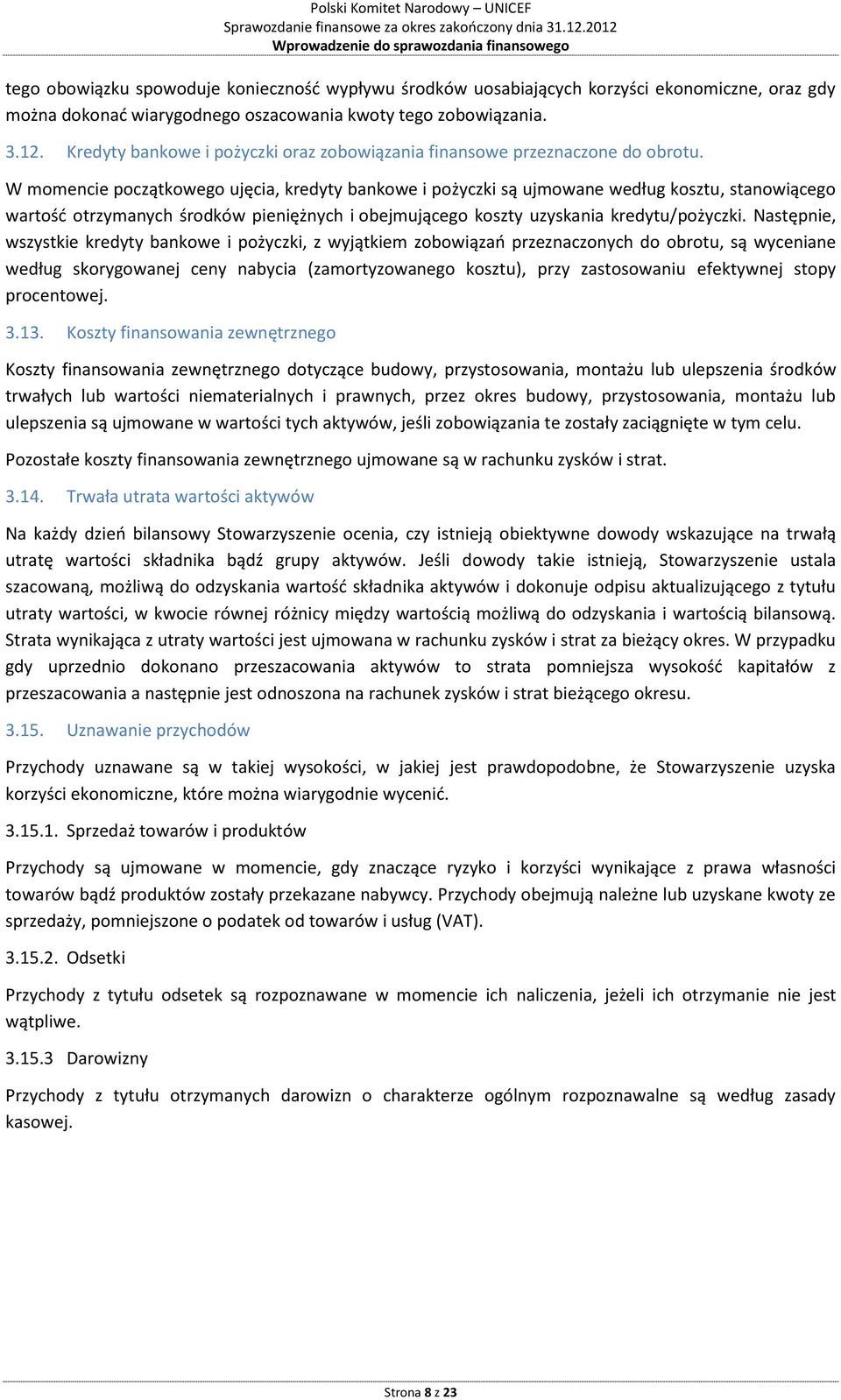 Polski Komitet Narodowy – UNICEF
Sprawozdanie finansowe za okres zakończony dnia 31.12.2012
Wprowadzenie do sprawozdania finansowego

tego obowiązku spowoduje konieczność wypływu środków uosabiających korzyści ekonomiczne, oraz gdy można dokonać wiarygodnego oszacowania kwoty tego zobowiązania.

3.12. Kredyty bankowe i pożyczki oraz zobowiązania finansowe przeznaczone do obrotu.

W momencie początkowego ujęcia, kredyty bankowe i pożyczki są ujmowane według kosztu, stanowiącego wartość otrzymanych środków pieniężnych i obejmującego koszty uzyskania kredytu/pożyczki. Następnie, wszystkie kredyty bankowe i pożyczki, z wyjątkiem zobowiązań przeznaczonych do obrotu, są wyceniane według skorygowanej ceny nabycia (zamortyzowanego kosztu), przy zastosowaniu efektywnej stopy procentowej.

3.13. Koszty finansowania zewnętrznego

Koszty finansowania zewnętrznego dotyczące budowy, przystosowania, montażu lub ulepszenia środków trwałych lub wartości niematerialnych i prawnych, przez okres budowy, przystosowania, montażu lub ulepszenia są ujmowane w wartości tych aktywów, jeśli zobowiązania te zostały zaciągnięte w tym celu.

Pozostałe koszty finansowania zewnętrznego ujmowane są w rachunku zysków i strat.

3.14. Trwała utrata wartości aktywów

Na każdy dzień bilansowy Stowarzyszenie ocenia, czy istnieją obiektywne dowody wskazujące na trwałą utratę wartości składnika bądź grupy aktywów. Jeśli dowody takie istnieją, Stowarzyszenie ustala szacowaną, możliwą do odzyskania wartość składnika aktywów i dokonuje odpisu aktualizującego z tytułu utraty wartości, w kwocie równej różnicy między wartością możliwą do odzyskania i wartością bilansową. Strata wynikająca z utraty wartości jest ujmowana w rachunku zysków i strat za bieżący okres. W przypadku gdy uprzednio dokonano przeszacowania aktywów to strata pomniejsza wysokość kapitałów z przeszacowania a następnie jest odnoszona na rachunek zysków i strat bieżącego okresu.

3.15. Uznawanie przychodów

Przychody uznawane są w takiej wysokości, w jakiej jest prawdopodobne, że Stowarzyszenie uzyska korzyści ekonomiczne, które można wiarygodnie wycenić.

3.15.1. Sprzedaż towarów i produktów

Przychody są ujmowane w momencie, gdy znaczące ryzyko i korzyści wynikające z prawa własności towarów bądź produktów zostały przekazane nabywcy. Przychody obejmują należne lub uzyskane kwoty ze sprzedaży, pomniejszone o podatek od towarów i usług (VAT).

3.15.2. Odsetki

Przychody z tytułu odsetek są rozpoznawane w momencie ich naliczenia, jeżeli ich otrzymanie nie jest wątpliwe.

3.15.3 Darowizny

Przychody z tytułu otrzymanych darowizn o charakterze ogólnym rozpoznawalne są według zasady kasowej.

Strona 8 z 23